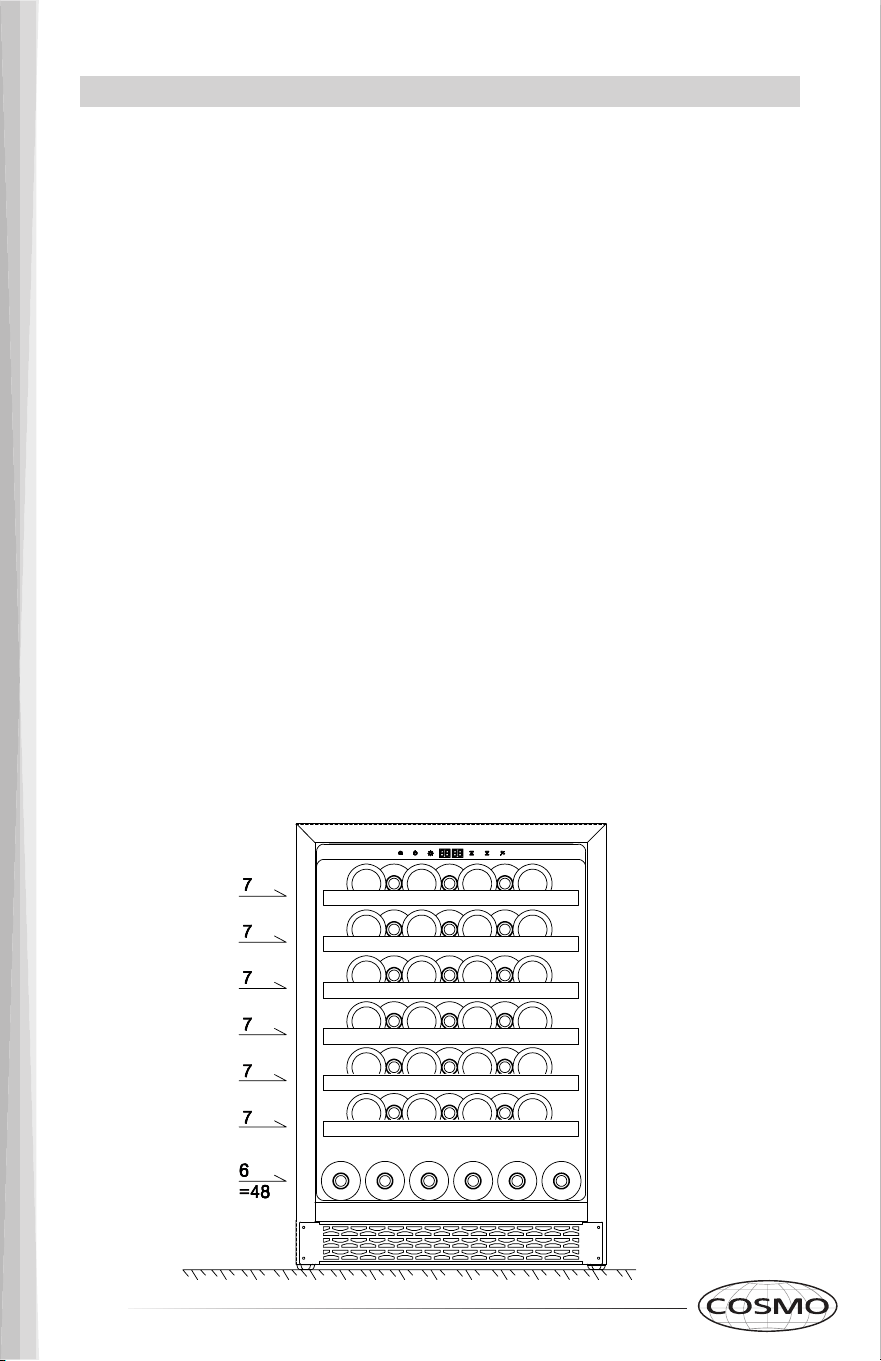 7

7

7

7

7

7

6
=48

COSMO